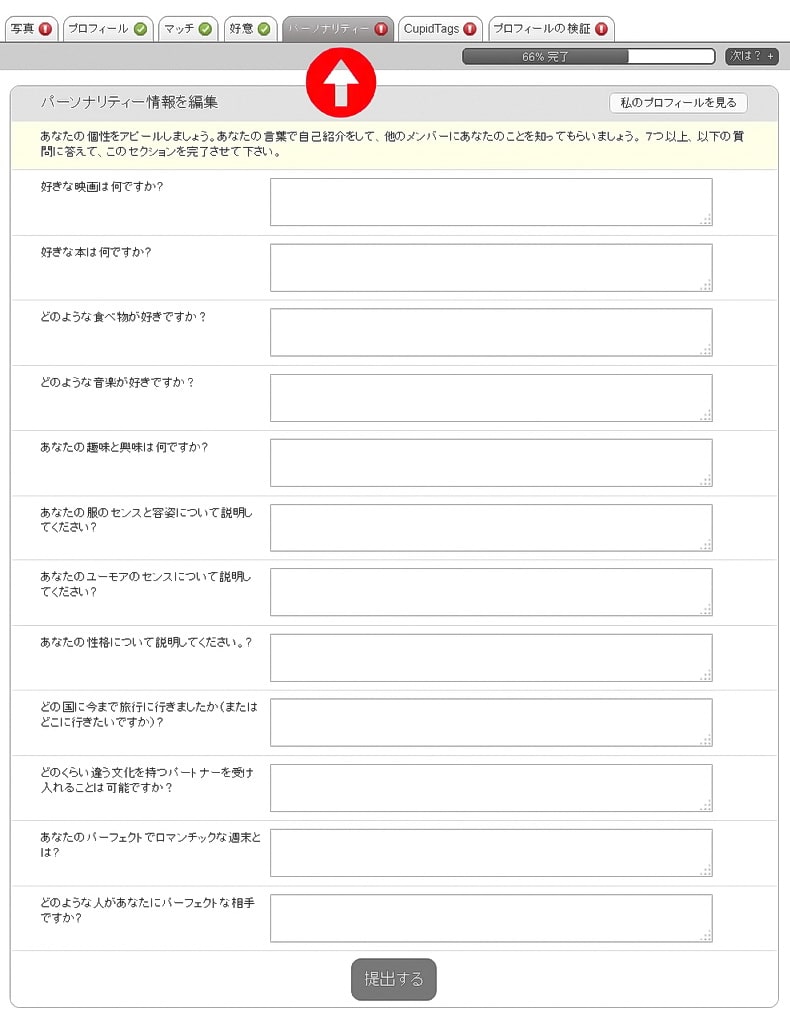 写真 プロフィール マッチ 好意 パーソナリティー CupidTags プロフィールの検証

66% 完了

次は？ +

パーソナリティー情報を編集

私のプロフィールを見る

あなたの個性をアピールしましょう。あなたの言葉で自己紹介をして、他のメンバーにあなたのことを知ってもらいましょう。7つ以上、以下の質問に答えて、このセクションを完了させて下さい。

好きな映画は何ですか?

好きな本は何ですか?

どのような食べ物が好きですか？

どのような音楽が好きですか？

あなたの趣味と興味は何ですか?

あなたの服のセンスと容姿について説明してください?

あなたのユーモアのセンスについて説明してください?

あなたの性格について説明してください。?

どの国に今まで旅行に行きましたか(またはどこに行きたいですか)?

どのくらい違う文化を持つパートナーを受け入れることは可能ですか？

あなたのパーフェクトでロマンチックな週末とは?

どのような人があなたにパーフェクトな相手ですか?

提出する